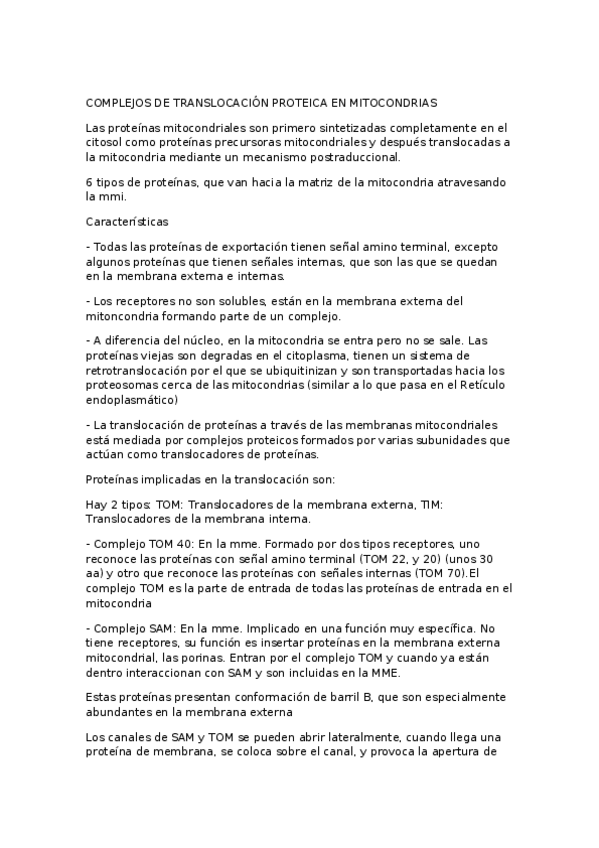 COMPLEJOS DE TRANSLOCACIÓN PROTEICA EN MITOCONDRIAS

Las proteínas mitocondriales son primero sintetizadas completamente en el citosol como proteínas precursoras mitocondriales y después translocadas a la mitocondria mediante un mecanismo postraduccional.

6 tipos de proteínas, que van hacia la matriz de la mitocondria atravesando la mmi.

Características

- Todas las proteínas de exportación tienen señal amino terminal, excepto algunos proteínas que tienen señales internas, que son las que se quedan en la membrana externa e internas.

- Los receptores no son solubles, están en la membrana externa del mitoncondria formando parte de un complejo.

- A diferencia del núcleo, en la mitocondria se entra pero no se sale. Las proteínas viejas son degradas en el citoplasma, tienen un sistema de retrotranslocación por el que se ubiquitinizan y son transportadas hacia los proteosomas cerca de las mitocondrias (similar a lo que pasa en el Retículo endoplasmático)

- La translocación de proteínas a través de las membranas mitocondriales está mediada por complejos proteicos formados por varias subunidades que actúan como translocadores de proteínas.

Proteínas implicadas en la translocación son:

Hay 2 tipos: TOM: Translocadores de la membrana externa, TIM: Translocadores de la membrana interna.

- Complejo TOM 40: En la mme. Formado por dos tipos receptores, uno reconoce las proteínas con señal amino terminal (TOM 22, y 20) (unos 30 aa) y otro que reconoce las proteínas con señales internas (TOM 70).El complejo TOM es la parte de entrada de todas las proteínas de entrada en el mitocondria

- Complejo SAM: En la mme. Implicado en una función muy específica. No tiene receptores, su función es insertar proteínas en la membrana externa mitocondrial, las porinas. Entran por el complejo TOM y cuando ya están dentro interaccionan con SAM y son incluidas en la MME.

Estas proteínas presentan conformación de barril B, que son especialmente abundantes en la membrana externa

Los canales de SAM y TOM se pueden abrir lateralmente, cuando llega una proteína de membrana, se coloca sobre el canal, y provoca la apertura de